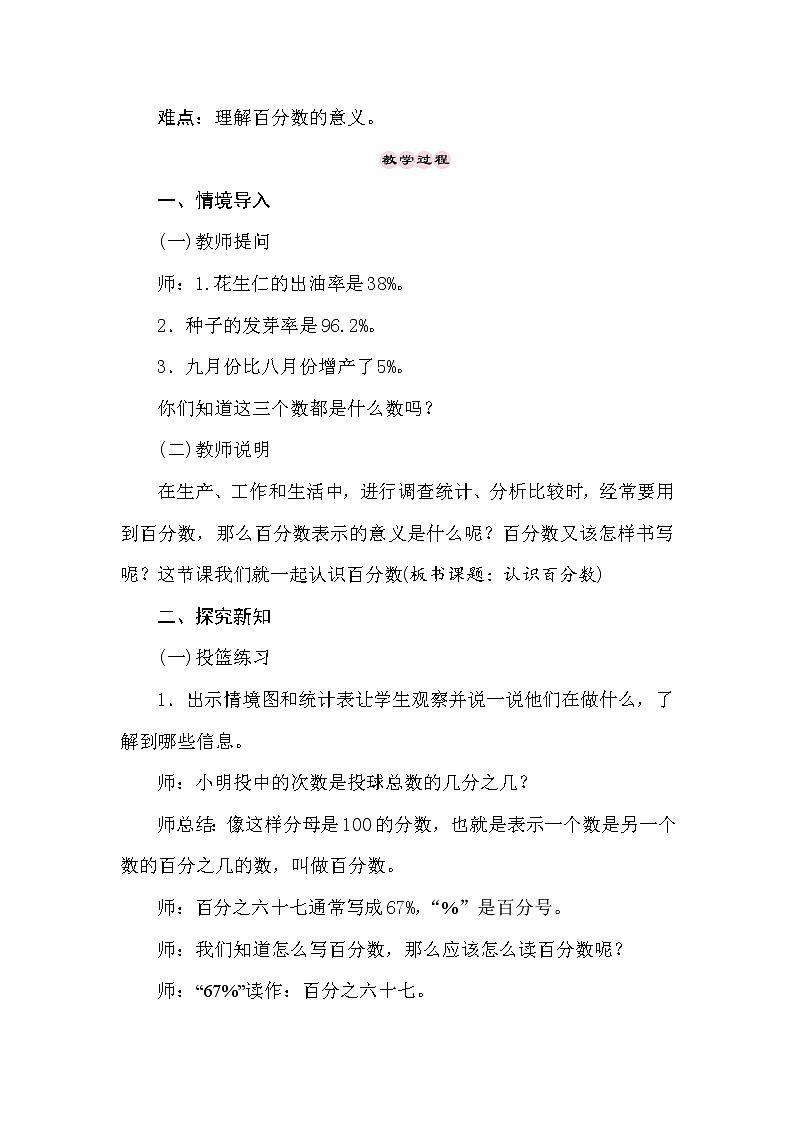 难点：理解百分数的意义。

教学过程

一、情境导入

(一)教师提问

师：1.花生仁的出油率是38%。

2．种子的发芽率是96.2%。

3．九月份比八月份增产了5%。

你们知道这三个数都是什么数吗？

(二)教师说明

在生产、工作和生活中，进行调查统计、分析比较时，经常要用到百分数，那么百分数表示的意义是什么呢？百分数又该怎样书写呢？这节课我们就一起认识百分数(板书课题：认识百分数)

二、探究新知

(一)投篮练习

1．出示情境图和统计表让学生观察并说一说他们在做什么，了解到哪些信息。

师：小明投中的次数是投球总数的几分之几？

师总结：像这样分母是100的分数，也就是表示一个数是另一个数的百分之几的数，叫做百分数。

师：百分之六十七通常写成67%，“%”是百分号。

师：我们知道怎么写百分数，那么应该怎么读百分数呢？

师：“67%”读作：百分之六十七。